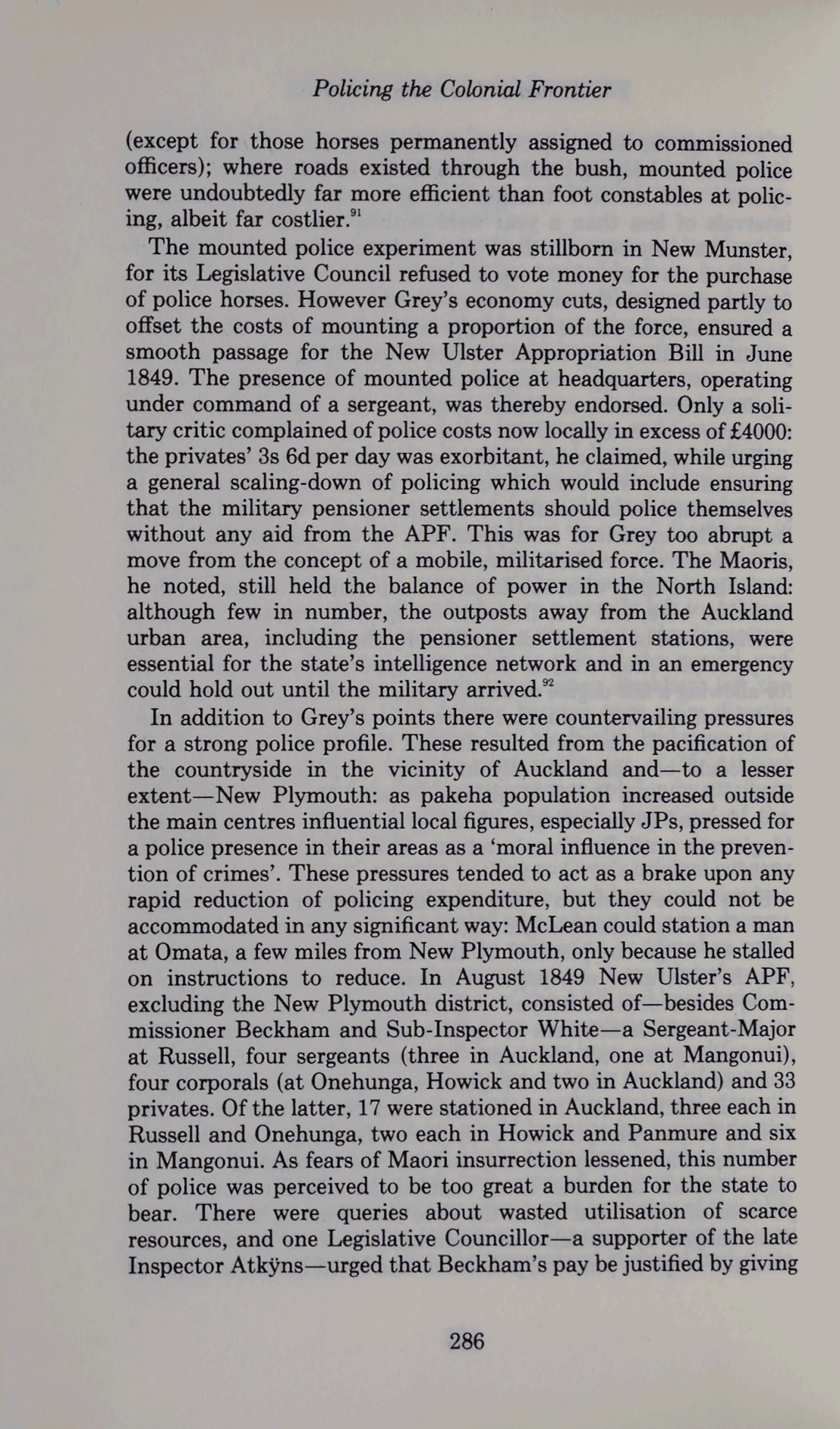 Policing the Colonial Frontier

(except for those horses permanently assigned to commissioned officers); where roads existed through the bush, mounted police were undoubtedly far more efficient than foot constables at policing, albeit far costlier.$^{91}$

The mounted police experiment was stillborn in New Munster, for its Legislative Council refused to vote money for the purchase of police horses. However Grey's economy cuts, designed partly to offset the costs of mounting a proportion of the force, ensured a smooth passage for the New Ulster Appropriation Bill in June 1849. The presence of mounted police at headquarters, operating under command of a sergeant, was thereby endorsed. Only a solitary critic complained of police costs now locally in excess of £4000: the privates' 3s 6d per day was exorbitant, he claimed, while urging a general scaling-down of policing which would include ensuring that the military pensioner settlements should police themselves without any aid from the APF. This was for Grey too abrupt a move from the concept of a mobile, militarised force. The Maoris, he noted, still held the balance of power in the North Island: although few in number, the outposts away from the Auckland urban area, including the pensioner settlement stations, were essential for the state's intelligence network and in an emergency could hold out until the military arrived.$^{92}$

In addition to Grey's points there were countervailing pressures for a strong police profile. These resulted from the pacification of the countryside in the vicinity of Auckland and—to a lesser extent—New Plymouth: as pakeha population increased outside the main centres influential local figures, especially JPs, pressed for a police presence in their areas as a 'moral influence in the prevention of crimes'. These pressures tended to act as a brake upon any rapid reduction of policing expenditure, but they could not be accommodated in any significant way: McLean could station a man at Omata, a few miles from New Plymouth, only because he stalled on instructions to reduce. In August 1849 New Ulster's APF, excluding the New Plymouth district, consisted of—besides Commissioner Beckham and Sub-Inspector White—a Sergeant-Major at Russell, four sergeants (three in Auckland, one at Mangonui), four corporals (at Onehunga, Howick and two in Auckland) and 33 privates. Of the latter, 17 were stationed in Auckland, three each in Russell and Onehunga, two each in Howick and Panmure and six in Mangonui. As fears of Maori insurrection lessened, this number of police was perceived to be too great a burden for the state to bear. There were queries about wasted utilisation of scarce resources, and one Legislative Councillor—a supporter of the late Inspector Atkÿns—urged that Beckham's pay be justified by giving

286